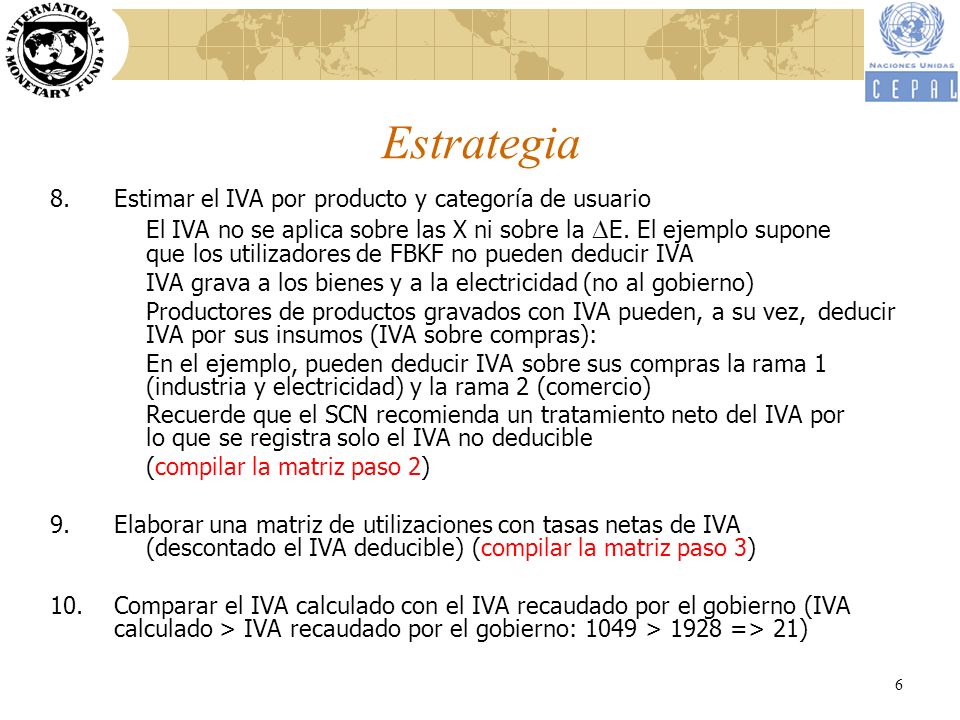 INTERNATIONAL MONETARY FUND

NACIONES UNIDAS
CEPAL

Estrategia

8. Estimar el IVA por producto y categoría de usuario

El IVA no se aplica sobre las X ni sobre la $\Delta$E. El ejemplo supone que los utilizadores de FBKF no pueden deducir IVA

IVA grava a los bienes y a la electricidad (no al gobierno)

Productores de productos gravados con IVA pueden, a su vez, deducir IVA por sus insumos (IVA sobre compras):

En el ejemplo, pueden deducir IVA sobre sus compras la rama 1 (industria y electricidad) y la rama 2 (comercio)

Recuerde que el SCN recomienda un tratamiento neto del IVA por lo que se registra solo el IVA no deducible

(compilar la matriz paso 2)

9. Elaborar una matriz de utilizaciones con tasas netas de IVA (descontado el IVA deducible) (compilar la matriz paso 3)

10. Comparar el IVA calculado con el IVA recaudado por el gobierno (IVA calculado > IVA recaudado por el gobierno: 1049 > 1928 => 21)

6